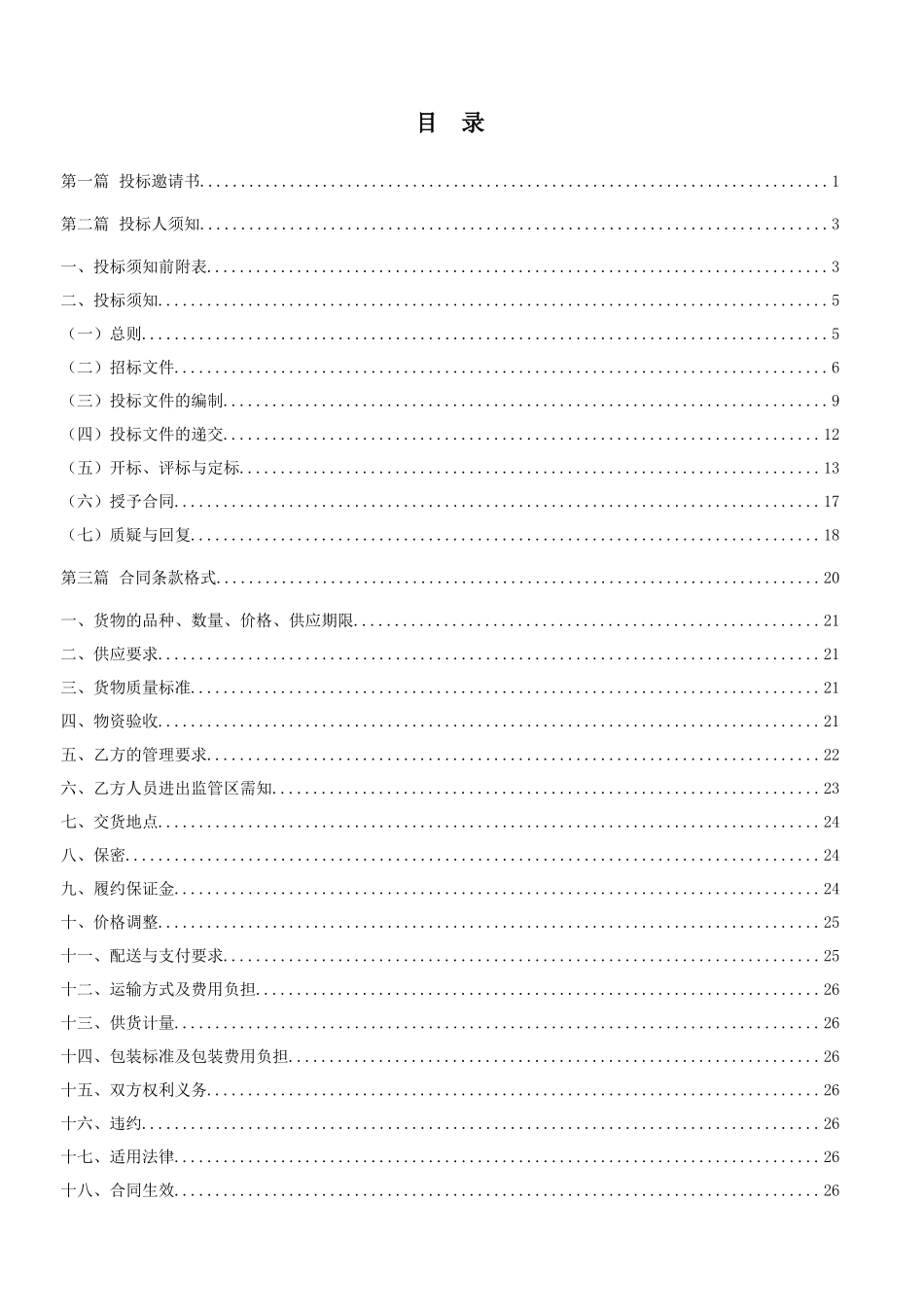 目 录

第一篇 投标邀请书 1

第二篇 投标人须知 3

一、投标须知前附表 3

二、投标须知 5

（一）总则 5

（二）招标文件 6

（三）投标文件的编制 9

（四）投标文件的递交 12

（五）开标、评标与定标 13

（六）授予合同 17

（七）质疑与回复 18

第三篇 合同条款格式 20

一、货物的品种、数量、价格、供应期限 21

二、供应要求 21

三、货物质量标准 21

四、物资验收 21

五、乙方的管理要求 22

六、乙方人员进出监管区需知 23

七、交货地点 24

八、保密 24

九、履约保证金 24

十、价格调整 25

十一、配送与支付要求 25

十二、运输方式及费用负担 26

十三、供货计量 26

十四、包装标准及包装费用负担 26

十五、双方权利义务 26

十六、违约 26

十七、适用法律 26

十八、合同生效 26